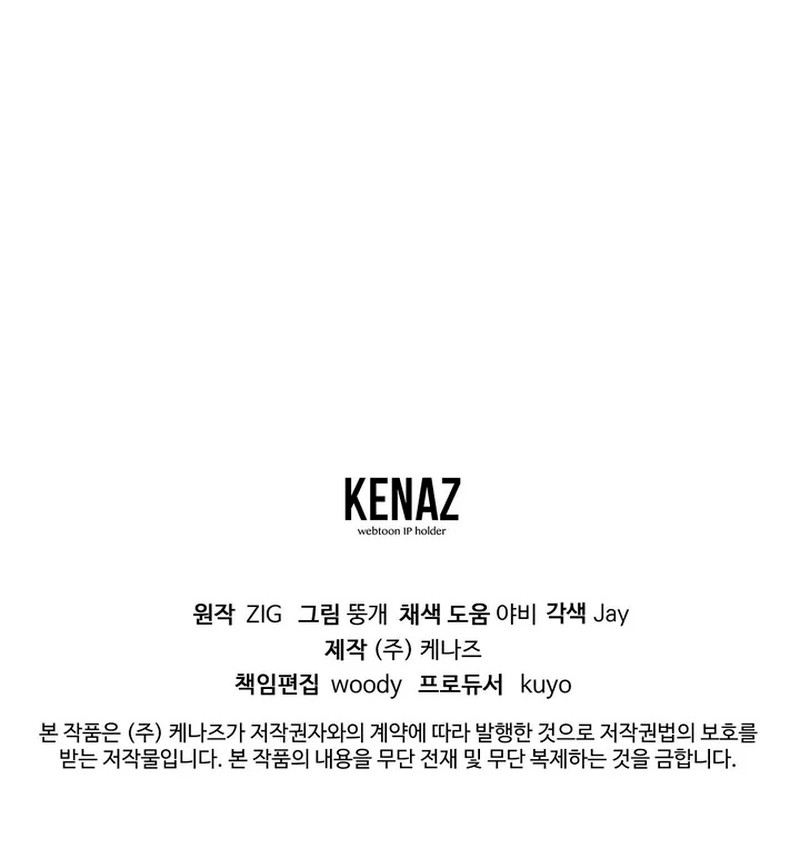 KENAZ
webtoon IP holder

원작 ZIG 그림 뚱개 채색 도움 야비 각색 Jay
제작 (주) 케나즈
책임편집 woody 프로듀서 kuyo

본 작품은 (주) 케나즈가 저작권자와의 계약에 따라 발행한 것으로 저작권법의 보호를 받는 저작물입니다. 본 작품의 내용을 무단 전재 및 무단 복제하는 것을 금합니다.